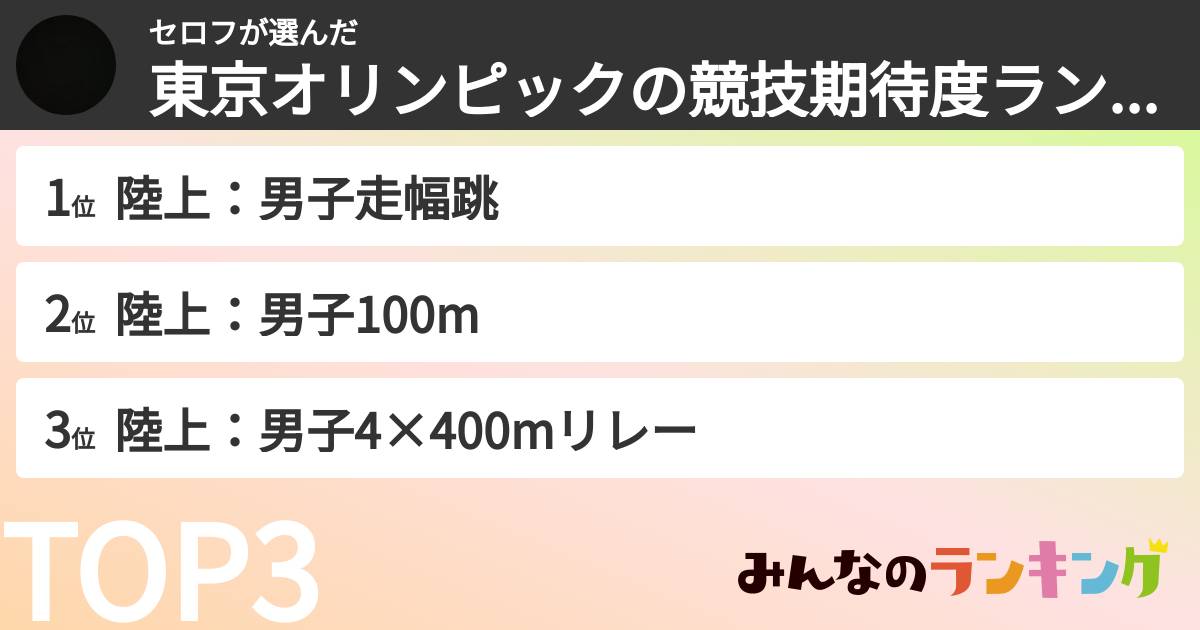 セロフが選んだ
東京オリンピックの競技期待度ラン...

1位 陸上：男子走幅跳

2位 陸上：男子100m

3位 陸上：男子4×400mリレー

TOP3

みんなのランキング